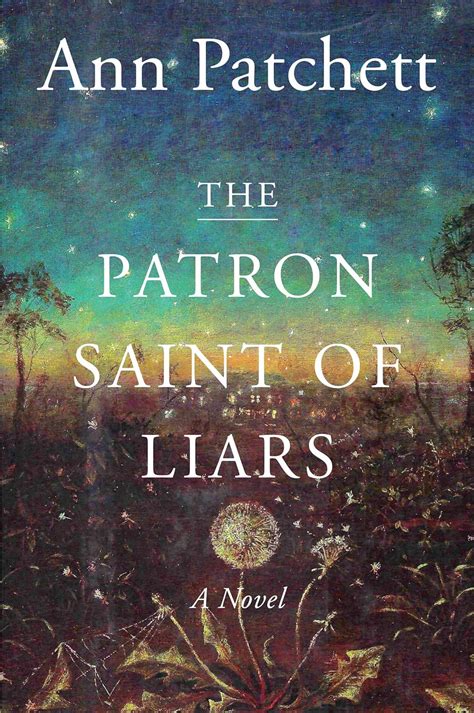 Ann Patchett

THE
PATRON
SAINT OF
LIARS

A Novel